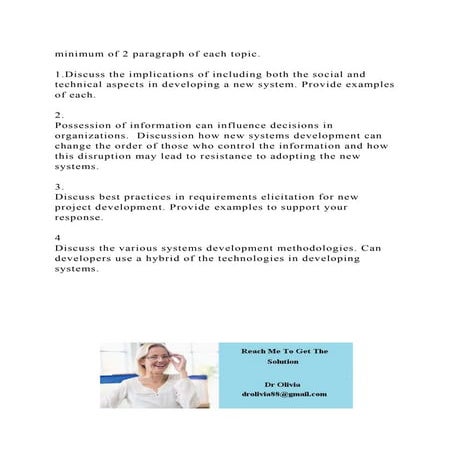 minimum of 2 paragraph of each topic.

1.Discuss the implications of including both the social and technical aspects in developing a new system. Provide examples of each.

2.
Possession of information can influence decisions in organizations. Discussion how new systems development can change the order of those who control the information and how this disruption may lead to resistance to adopting the new systems.

3.
Discuss best practices in requirements elicitation for new project development. Provide examples to support your response.

4
Discuss the various systems development methodologies. Can developers use a hybrid of the technologies in developing systems.

Reach Me To Get The Solution

Dr Olivia
drolivia88@gmail.com